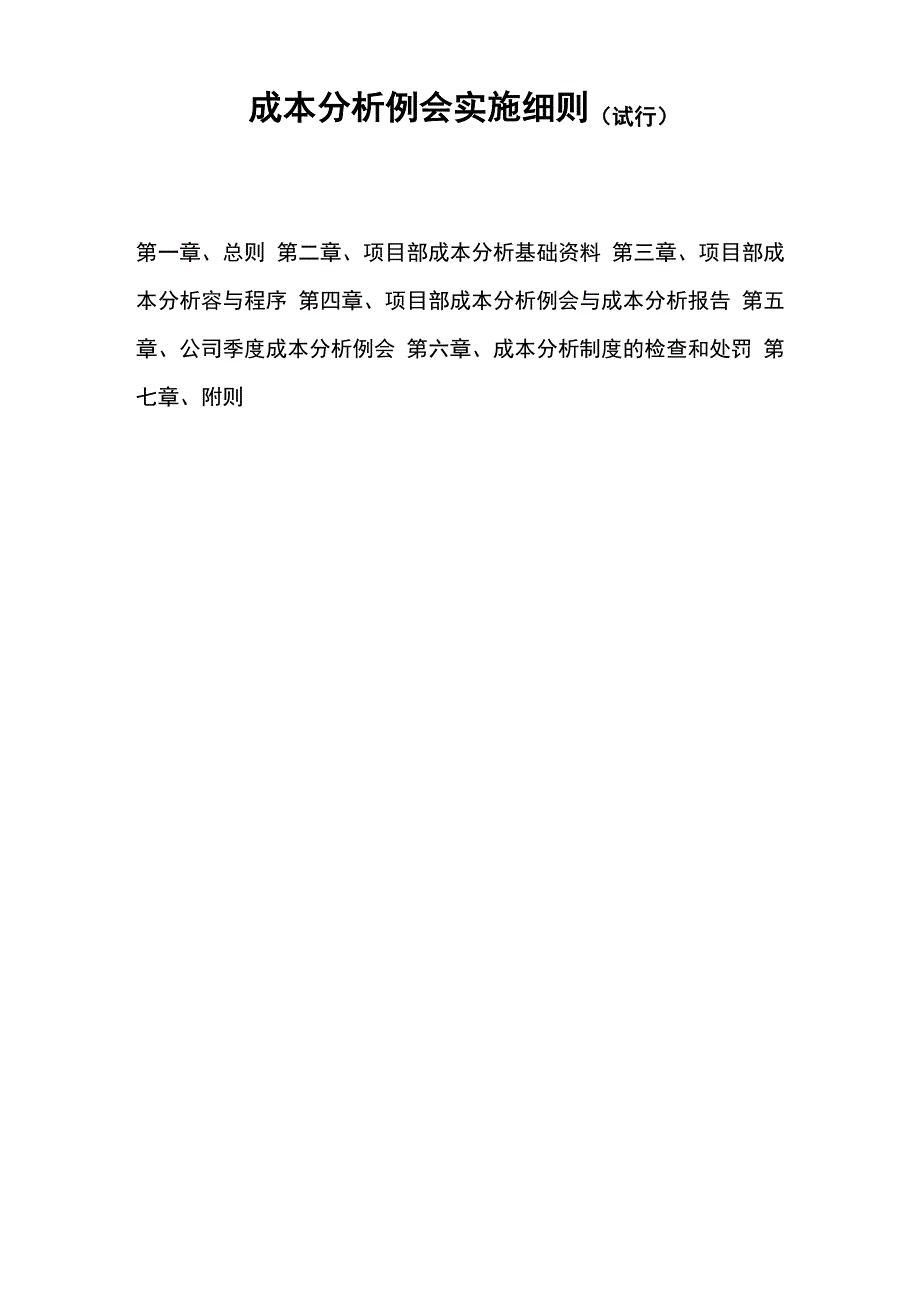 成本分析例会实施细则（试行）

第一章、总则 第二章、项目部成本分析基础资料 第三章、项目部成本分析容与程序 第四章、项目部成本分析例会与成本分析报告 第五章、公司季度成本分析例会 第六章、成本分析制度的检查和处罚 第七章、附则